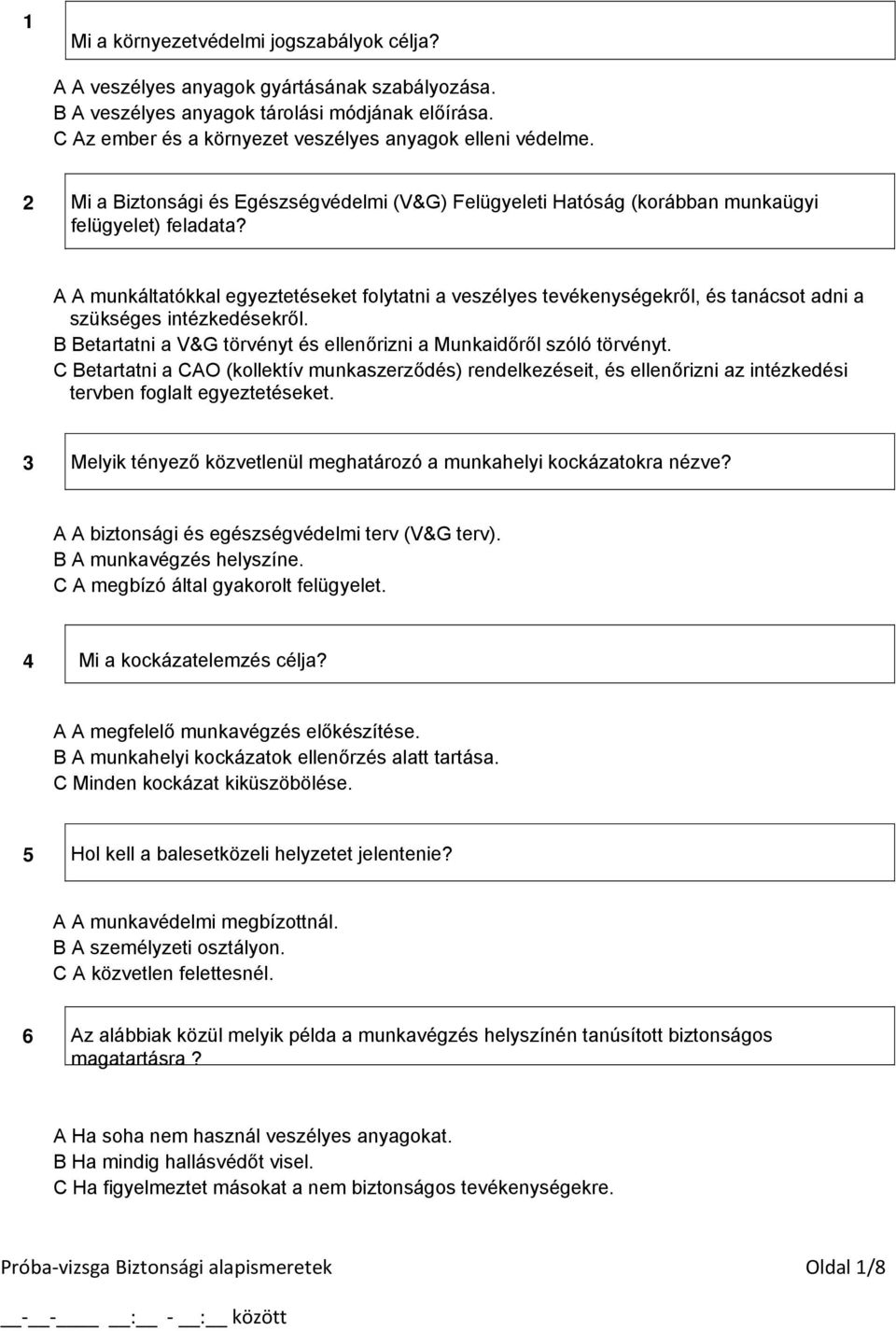 1 Mi a környezetvédelmi jogszabályok célja?

A A veszélyes anyagok gyártásának szabályozása.
B A veszélyes anyagok tárolási módjának előírása.
C Az ember és a környezet veszélyes anyagok elleni védelme.

2 Mi a Biztonsági és Egészségvédelmi (V&G) Felügyeleti Hatóság (korábban munkaügyi felügyelet) feladata?

A A munkáltatókkal egyeztetéseket folytatni a veszélyes tevékenységekről, és tanácsot adni a szükséges intézkedésekről.
B Betartatni a V&G törvényt és ellenőrizni a Munkaidőről szóló törvényt.
C Betartatni a CAO (kollektív munkaszerződés) rendelkezéseit, és ellenőrizni az intézkedési tervben foglalt egyeztetéseket.

3 Melyik tényező közvetlenül meghatározó a munkahelyi kockázatokra nézve?

A A biztonsági és egészségvédelmi terv (V&G terv).
B A munkavégzés helyszíne.
C A megbízó által gyakorolt felügyelet.

4 Mi a kockázatelemzés célja?

A A megfelelő munkavégzés előkészítése.
B A munkahelyi kockázatok ellenőrzés alatt tartása.
C Minden kockázat kiküszöbölése.

5 Hol kell a balesetközeli helyzetet jelentenie?

A A munkavédelmi megbízottnál.
B A személyzeti osztályon.
C A közvetlen felettesnél.

6 Az alábbiak közül melyik példa a munkavégzés helyszínén tanúsított biztonságos magatartásra ?

A Ha soha nem használ veszélyes anyagokat.
B Ha mindig hallásvédőt visel.
C Ha figyelmeztet másokat a nem biztonságos tevékenységekre.

Próba-vizsga Biztonsági alapismeretek Oldal 1/8

__-__-____ __:__ - __:__ között